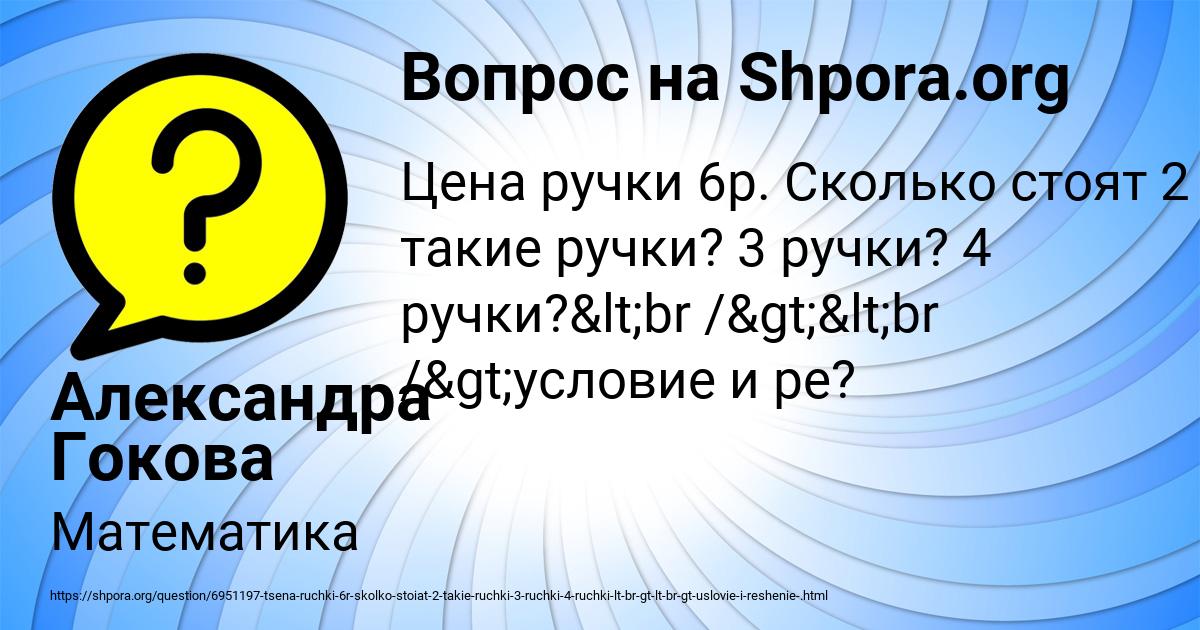 Вопрос на Shpora.org

Цена ручки 6р. Сколько стоят 2 такие ручки? 3 ручки? 4 ручки?&lt;br /&gt;&lt;br /&gt;условие и ре?

Александра Гокова

Математика

https://shpora.org/question/6951197-tsena-ruchki-6r-skolko-stoiat-2-takie-ruchki-3-ruchki-4-ruchki-lt-br-gt-lt-br-gt-uslovie-i-reshenie-.html